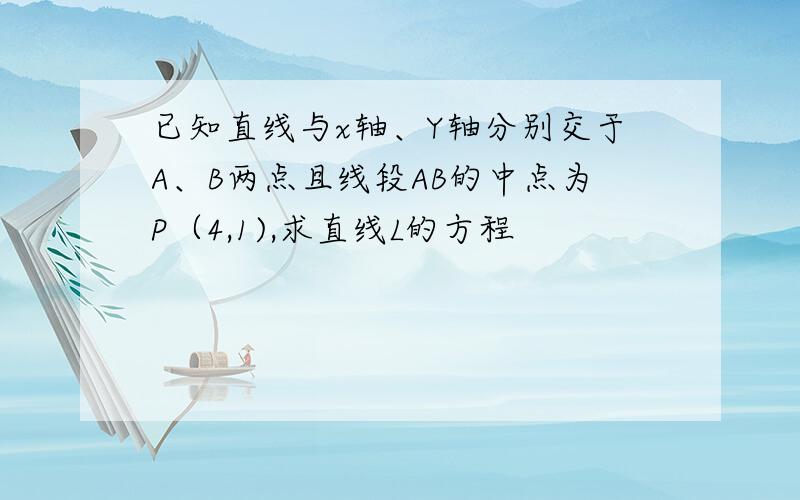 已知直线与x轴、Y轴分别交于A、B两点且线段AB的中点为P（4,1),求直线L的方程